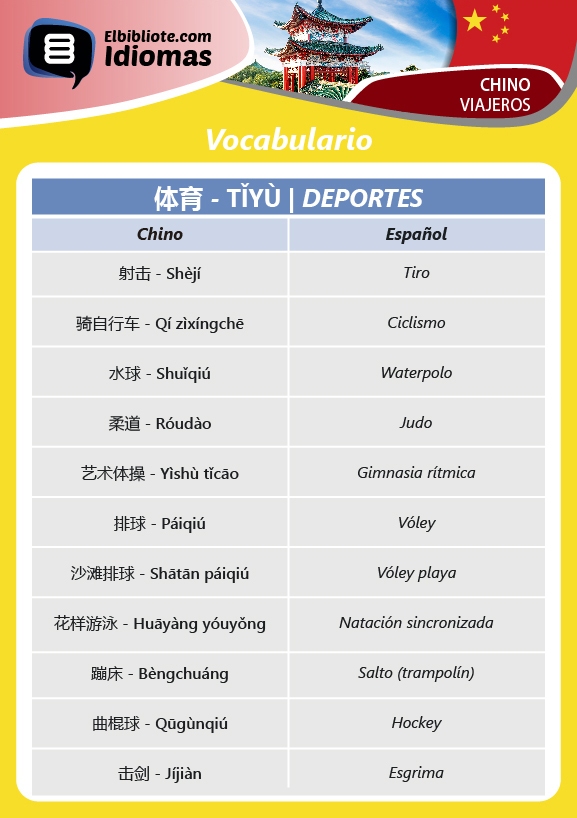 Elbibliote.com
Idiomas

CHINO
VIAJEROS

Vocabulario

体育 - TǏYÙ | DEPORTES

| Chino | Español |
|---|---|
| 射击 - Shèjí | Tiro |
| 骑自行车 - Qí zìxíngchē | Ciclismo |
| 水球 - Shuǐqiú | Waterpolo |
| 柔道 - Róudào | Judo |
| 艺术体操 - Yìshù tǐcāo | Gimnasia rítmica |
| 排球 - Páiqiú | Vóley |
| 沙滩排球 - Shātān páiqiú | Vóley playa |
| 花样游泳 - Huāyàng yóuyǒng | Natación sincronizada |
| 蹦床 - Bèngchuáng | Salto (trampolín) |
| 曲棍球 - Qūgùnqiú | Hockey |
| 击剑 - Jíjiàn | Esgrima |